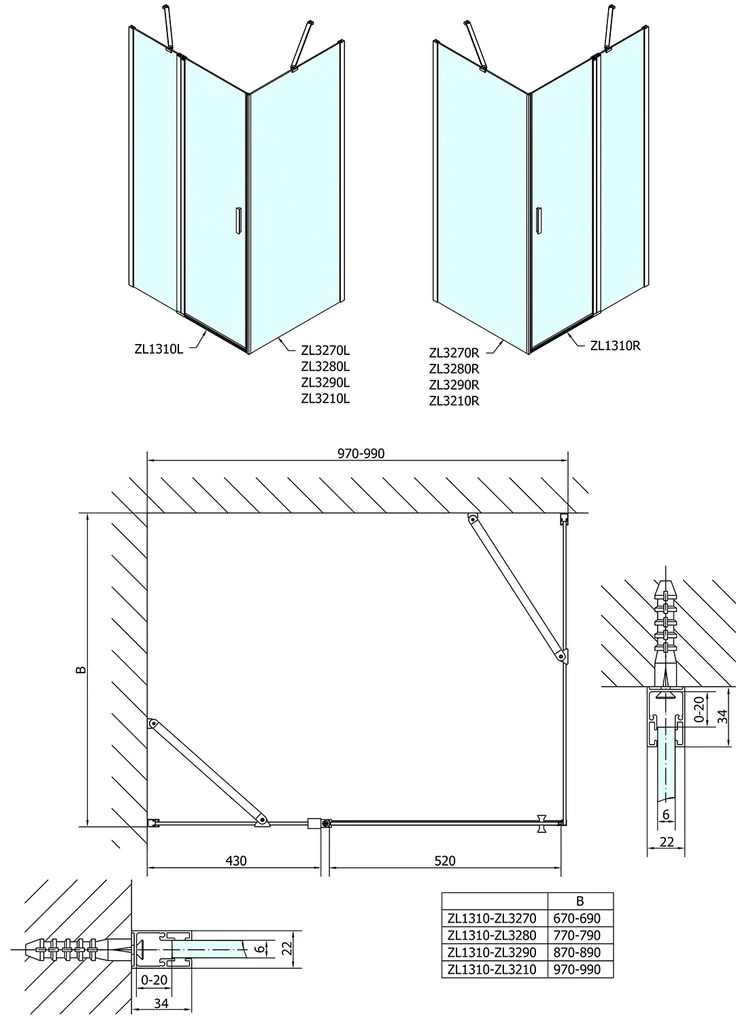 ZL1310L

ZL3270L
ZL3280L
ZL3290L
ZL3210L

ZL3270R
ZL3280R
ZL3290R
ZL3210R

ZL1310R

970-990

B

430

520

0-20

34

6

22

6

22

0-20

34

| | B |
|---|---|
| ZL1310-ZL3270 | 670-690 |
| ZL1310-ZL3280 | 770-790 |
| ZL1310-ZL3290 | 870-890 |
| ZL1310-ZL3210 | 970-990 |